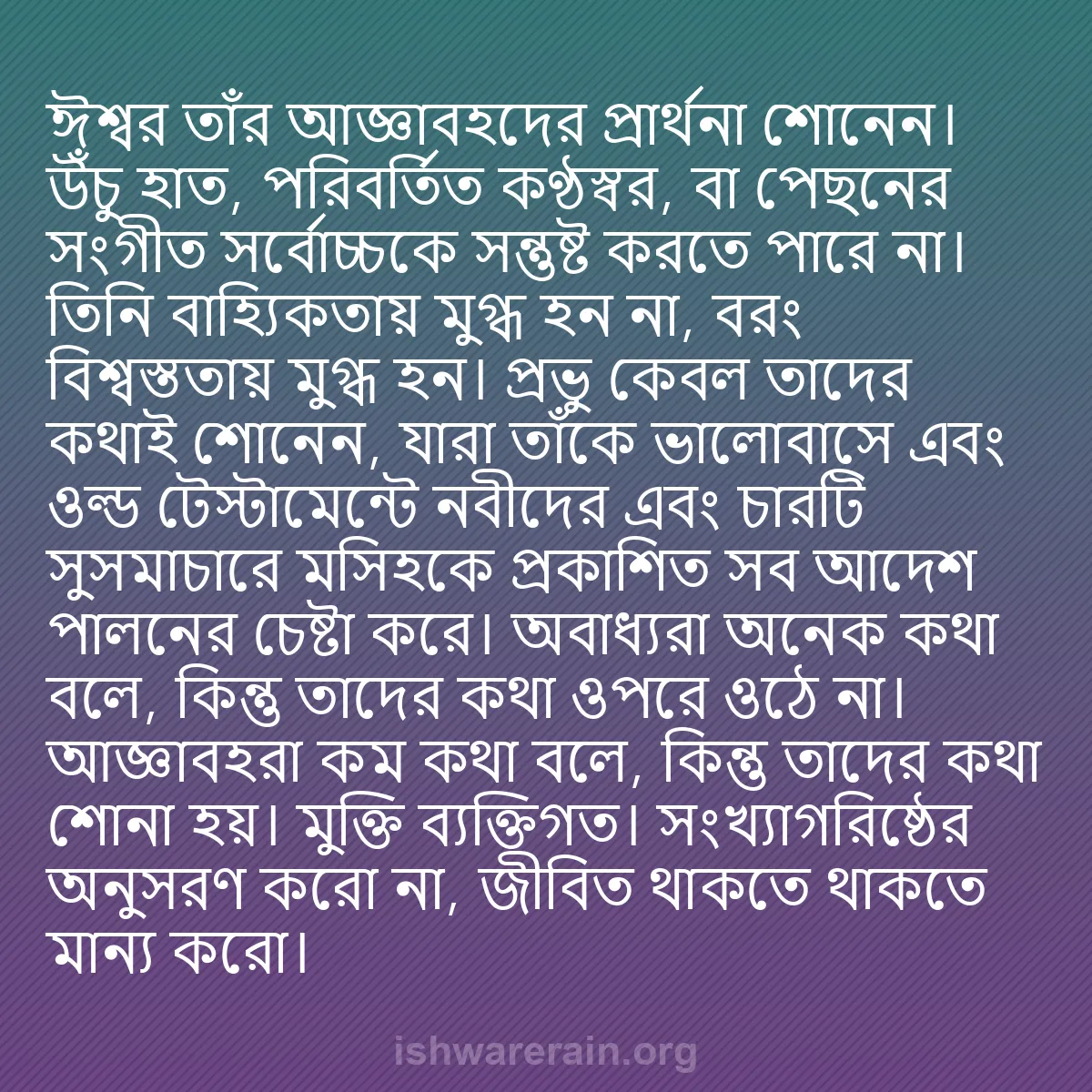 ঈশ্বর তাঁর আজ্ঞাবহদের প্রার্থনা শোনেন। উঁচু হাত, পরিবর্তিত কণ্ঠস্বর, বা পেছনের সংগীত সর্বোচ্চকে সন্তুষ্ট করতে পারে না। তিনি বাহ্যিকতায় মুগ্ধ হন না, বরং বিশ্বস্ততায় মুগ্ধ হন। প্রভু কেবল তাদের কথাই শোনেন, যারা তাঁকে ভালোবাসে এবং ওল্ড টেস্টামেন্টে নবীদের এবং চারটি সুসমাচারে মসিহকে প্রকাশিত সব আদেশ পালনের চেষ্টা করে। অবাধ্যরা অনেক কথা বলে, কিন্তু তাদের কথা ওপরে ওঠে না। আজ্ঞাবহরা কম কথা বলে, কিন্তু তাদের কথা শোনা হয়। মুক্তি ব্যক্তিগত। সংখ্যাগরিষ্ঠের অনুসরণ করো না, জীবিত থাকতে থাকতে মান্য করো।

ishwarerain.org